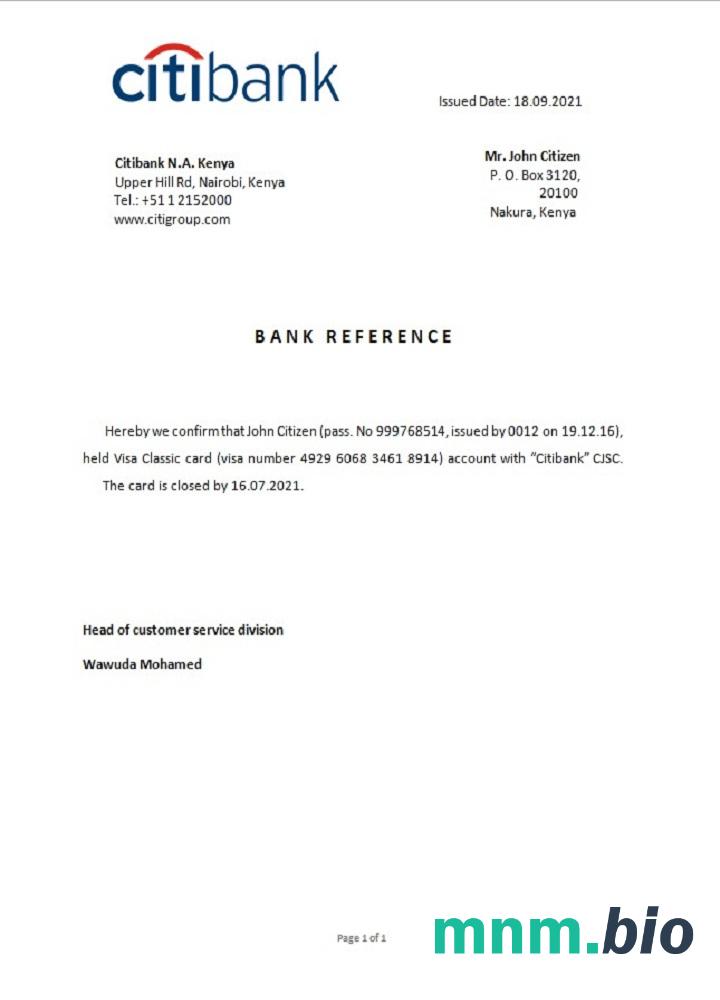 citibank

Issued Date: 18.09.2021

Citibank N.A. Kenya
Upper Hill Rd, Nairobi, Kenya
Tel.: +51 1 2152000
www.citigroup.com

Mr. John Citizen
P. O. Box 3120,
20100
Nakura, Kenya

BANK REFERENCE

Hereby we confirm that John Citizen (pass. No 999768514, issued by 0012 on 19.12.16), held Visa Classic card (visa number 4929 6068 3461 8914) account with "Citibank" CJSC. The card is closed by 16.07.2021.

Head of customer service division

Wawuda Mohamed

Page 1 of 1

mnm.bio